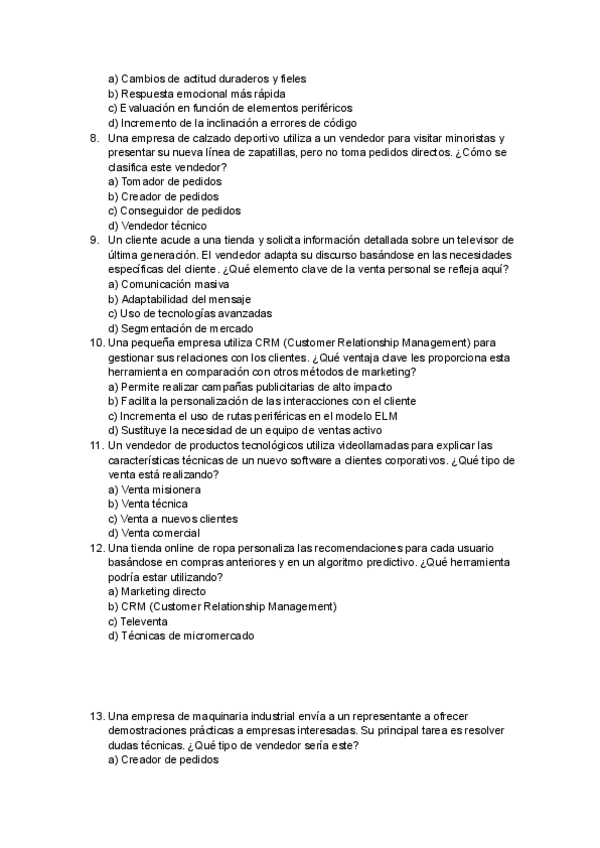 a) Cambios de actitud duraderos y fieles
b) Respuesta emocional más rápida
c) Evaluación en función de elementos periféricos
d) Incremento de la inclinación a errores de código
8. Una empresa de calzado deportivo utiliza a un vendedor para visitar minoristas y presentar su nueva línea de zapatillas, pero no toma pedidos directos. ¿Cómo se clasifica este vendedor?
a) Tomador de pedidos
b) Creador de pedidos
c) Conseguidor de pedidos
d) Vendedor técnico
9. Un cliente acude a una tienda y solicita información detallada sobre un televisor de última generación. El vendedor adapta su discurso basándose en las necesidades específicas del cliente. ¿Qué elemento clave de la venta personal se refleja aquí?
a) Comunicación masiva
b) Adaptabilidad del mensaje
c) Uso de tecnologías avanzadas
d) Segmentación de mercado
10. Una pequeña empresa utiliza CRM (Customer Relationship Management) para gestionar sus relaciones con los clientes. ¿Qué ventaja clave les proporciona esta herramienta en comparación con otros métodos de marketing?
a) Permite realizar campañas publicitarias de alto impacto
b) Facilita la personalización de las interacciones con el cliente
c) Incrementa el uso de rutas periféricas en el modelo ELM
d) Sustituye la necesidad de un equipo de ventas activo
11. Un vendedor de productos tecnológicos utiliza videollamadas para explicar las características técnicas de un nuevo software a clientes corporativos. ¿Qué tipo de venta está realizando?
a) Venta misionera
b) Venta técnica
c) Venta a nuevos clientes
d) Venta comercial
12. Una tienda online de ropa personaliza las recomendaciones para cada usuario basándose en compras anteriores y en un algoritmo predictivo. ¿Qué herramienta podría estar utilizando?
a) Marketing directo
b) CRM (Customer Relationship Management)
c) Televenta
d) Técnicas de micromercado

13. Una empresa de maquinaria industrial envía a un representante a ofrecer demostraciones prácticas a empresas interesadas. Su principal tarea es resolver dudas técnicas. ¿Qué tipo de vendedor sería este?
a) Creador de pedidos